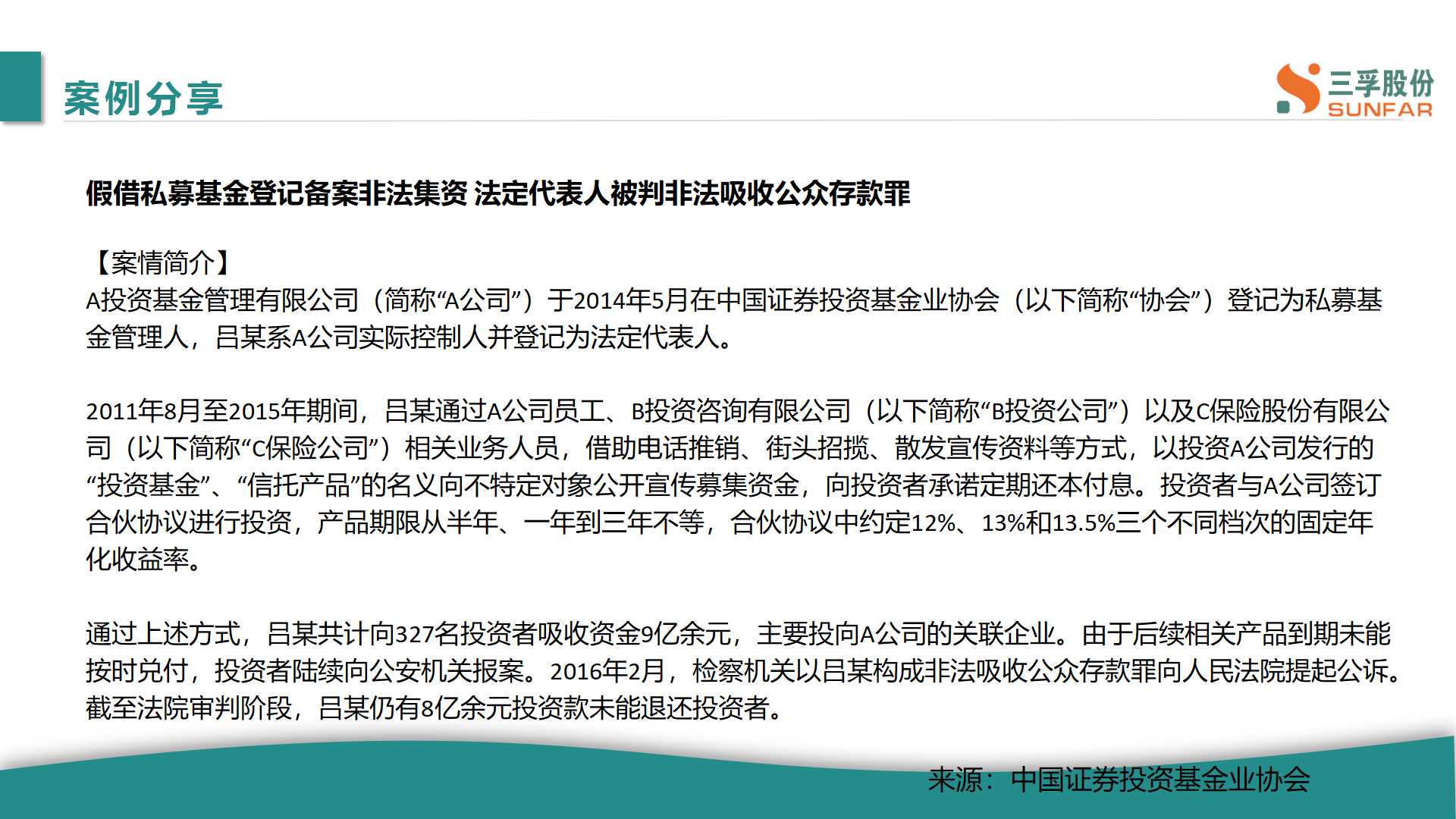 案例分享

三孚股份
SUNFAR

假借私募基金登记备案非法集资 法定代表人被判非法吸收公众存款罪

【案情简介】
A投资基金管理有限公司（简称“A公司”）于2014年5月在中国证券投资基金业协会（以下简称“协会”）登记为私募基金管理人，吕某系A公司实际控制人并登记为法定代表人。

2011年8月至2015年期间，吕某通过A公司员工、B投资咨询有限公司（以下简称“B投资公司”）以及C保险股份有限公司（以下简称“C保险公司”）相关业务人员，借助电话推销、街头招揽、散发宣传资料等方式，以投资A公司发行的“投资基金”、“信托产品”的名义向不特定对象公开宣传募集资金，向投资者承诺定期还本付息。投资者与A公司签订合伙协议进行投资，产品期限从半年、一年到三年不等，合伙协议中约定12%、13%和13.5%三个不同档次的固定年化收益率。

通过上述方式，吕某共计向327名投资者吸收资金9亿余元，主要投向A公司的关联企业。由于后续相关产品到期未能按时兑付，投资者陆续向公安机关报案。2016年2月，检察机关以吕某构成非法吸收公众存款罪向人民法院提起公诉。截至法院审判阶段，吕某仍有8亿余元投资款未能退还投资者。

来源：中国证券投资基金业协会